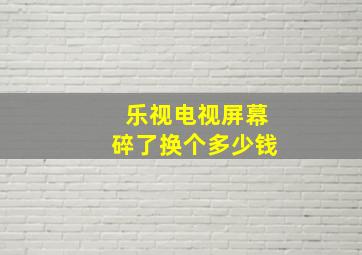 乐视电视屏幕
碎了换个多少钱